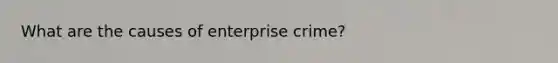 What are the causes of enterprise crime?